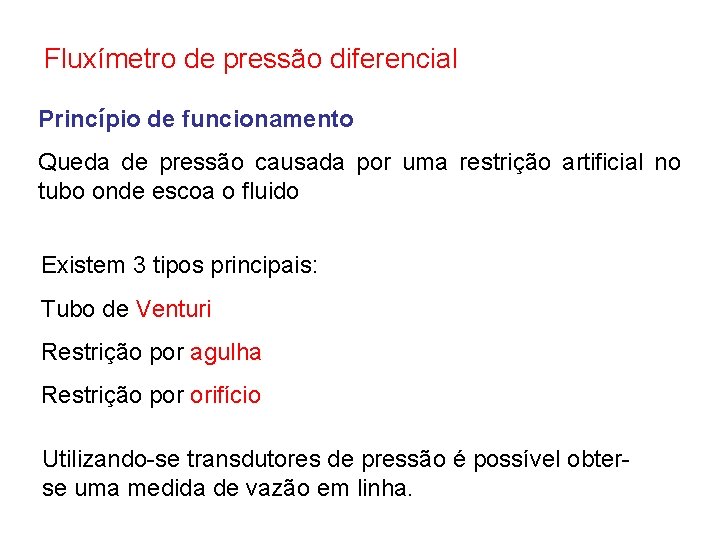 Fluxímetro de pressão diferencial

Princípio de funcionamento

Queda de pressão causada por uma restrição artificial no tubo onde escoa o fluido

Existem 3 tipos principais:

Tubo de Venturi

Restrição por agulha

Restrição por orifício

Utilizando-se transdutores de pressão é possível obter-se uma medida de vazão em linha.